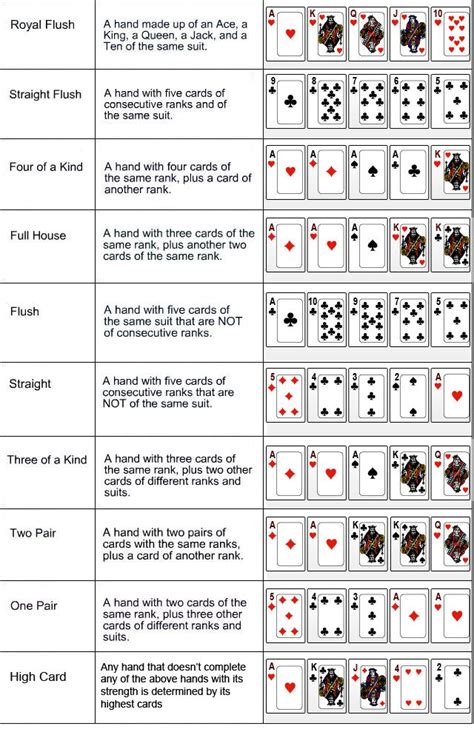 | | | |
|---|---|---|
| Royal Flush | A hand made up of an Ace, a King, a Queen, a Jack, and a Ten of the same suit. | A K Q J 10 |
| Straight Flush | A hand with five cards of consecutive ranks and of the same suit. | 9 8 7 6 5 |
| Four of a Kind | A hand with four cards of the same rank, plus a card of another rank. | A A A A K |
| Full House | A hand with three cards of the same rank, plus another two cards of the same rank. | A A A K K |
| Flush | A hand with five cards of the same suit that are NOT of consecutive ranks. | A 10 9 7 5 |
| Straight | A hand with five cards of consecutive ranks that are NOT of the same suit. | 5 4 3 2 A |
| Three of a Kind | A hand with three cards of the same rank, plus two other cards of different ranks and suits. | A A A K Q |
| Two Pair | A hand with two pairs of cards with the same ranks, plus a card of another rank. | A A K K Q |
| One Pair | A hand with two cards of the same rank, plus three other cards of different ranks and suits. | 5 4 3 A A |
| High Card | Any hand that doesn't complete any of the above hands with its strength is determined by its highest cards | A K J 4 2 |